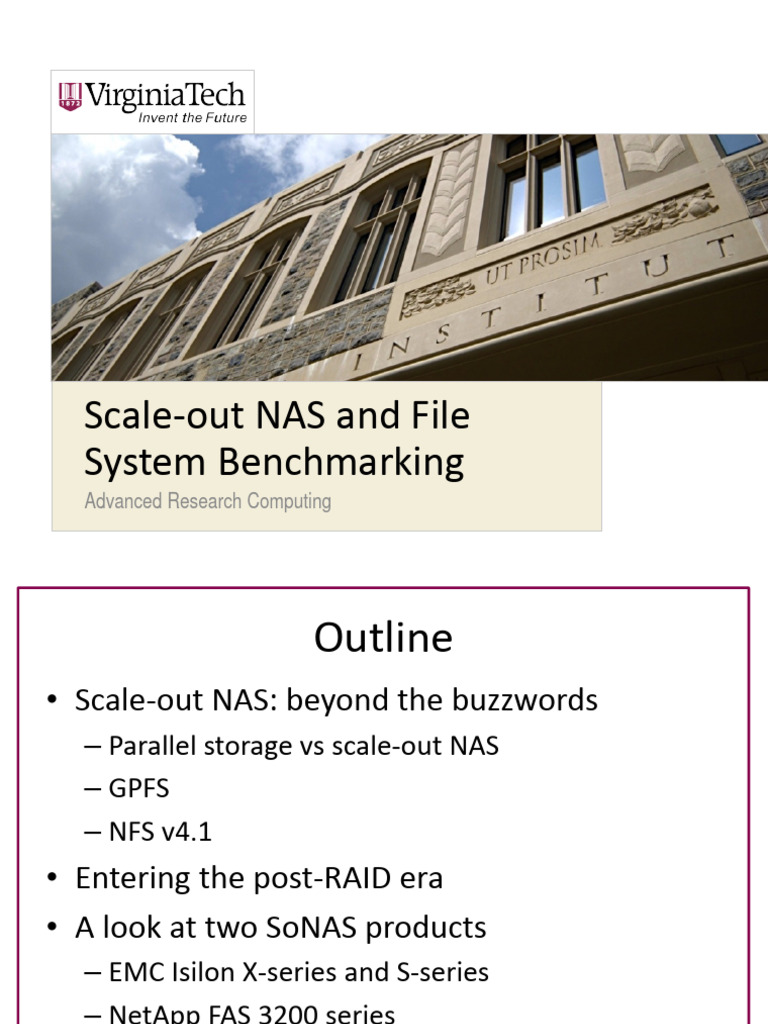 1872 VirginiaTech
Invent the Future

UT PROSIM
INSTITUT

Scale-out NAS and File System Benchmarking
Advanced Research Computing

Outline

• Scale-out NAS: beyond the buzzwords
– Parallel storage vs scale-out NAS
– GPFS
– NFS v4.1
• Entering the post-RAID era
• A look at two SoNAS products
– EMC Isilon X-series and S-series
– NetApp FAS 3200 series